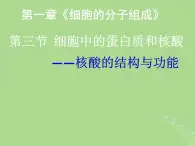 第一章《细胞的分子组成》

第三节 细胞中的蛋白质和核酸

——核酸的结构与功能